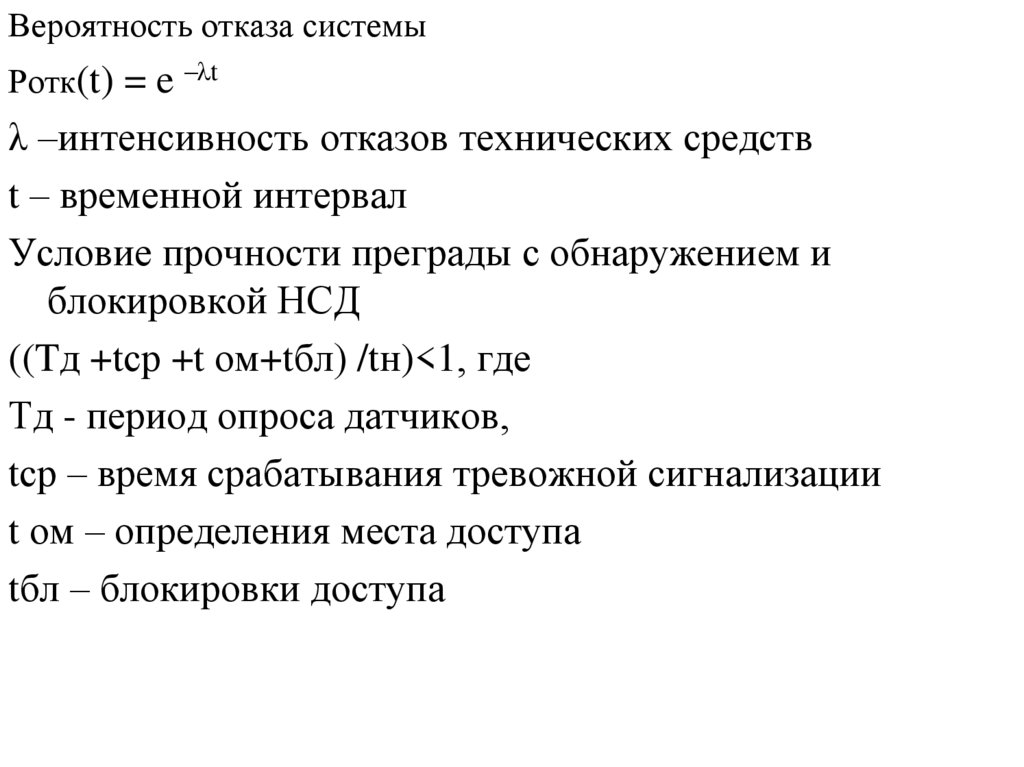 Вероятность отказа системы

Ротк(t) = e $^{-\lambda t}$

λ –интенсивность отказов технических средств

t – временной интервал

Условие прочности преграды с обнаружением и блокировкой НСД

((Тд +tср +t ом+tбл) /tн)<1, где

Тд - период опроса датчиков,

tср – время срабатывания тревожной сигнализации

t ом – определения места доступа

tбл – блокировки доступа